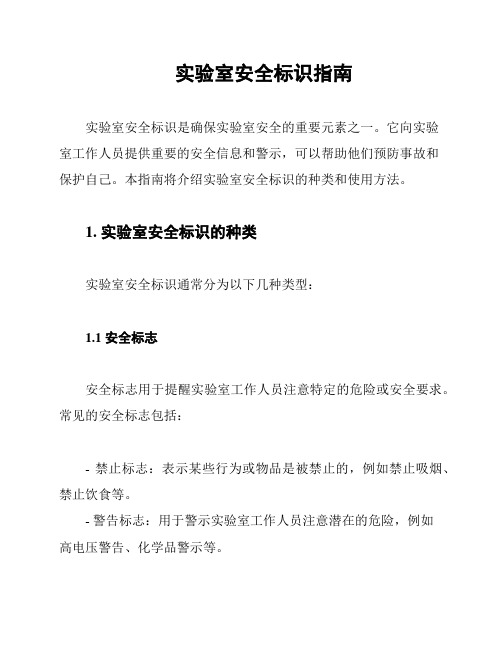 实验室安全标识指南

实验室安全标识是确保实验室安全的重要元素之一。它向实验室工作人员提供重要的安全信息和警示，可以帮助他们预防事故和保护自己。本指南将介绍实验室安全标识的种类和使用方法。

1. 实验室安全标识的种类

实验室安全标识通常分为以下几种类型：

1.1 安全标志

安全标志用于提醒实验室工作人员注意特定的危险或安全要求。常见的安全标志包括：

- 禁止标志：表示某些行为或物品是被禁止的，例如禁止吸烟、禁止饮食等。
- 警告标志：用于警示实验室工作人员注意潜在的危险，例如高电压警告、化学品警示等。